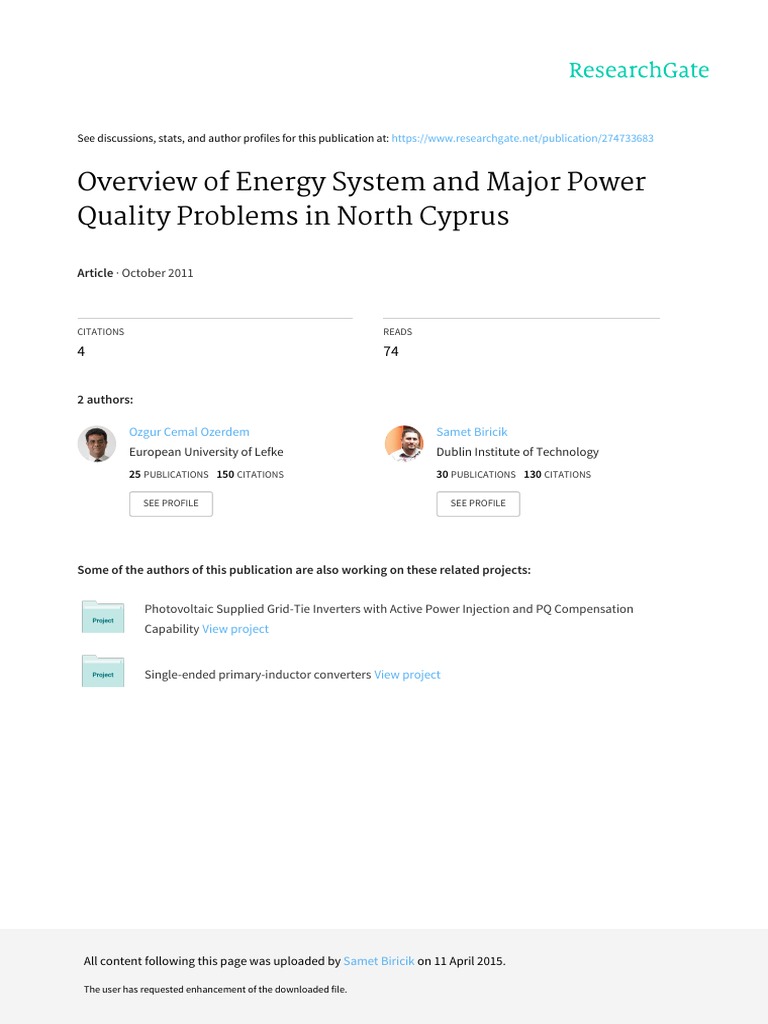 ResearchGate

See discussions, stats, and author profiles for this publication at: https://www.researchgate.net/publication/274733683

Overview of Energy System and Major Power Quality Problems in North Cyprus

Article · October 2011

CITATIONS
4

READS
74

2 authors:

Ozgur Cemal Ozerdem
European University of Lefke
25 PUBLICATIONS 150 CITATIONS
SEE PROFILE

Samet Biricik
Dublin Institute of Technology
30 PUBLICATIONS 130 CITATIONS
SEE PROFILE

Some of the authors of this publication are also working on these related projects:

Project
Photovoltaic Supplied Grid-Tie Inverters with Active Power Injection and PQ Compensation Capability View project

Project
Single-ended primary-inductor converters View project

All content following this page was uploaded by Samet Biricik on 11 April 2015.

The user has requested enhancement of the downloaded file.